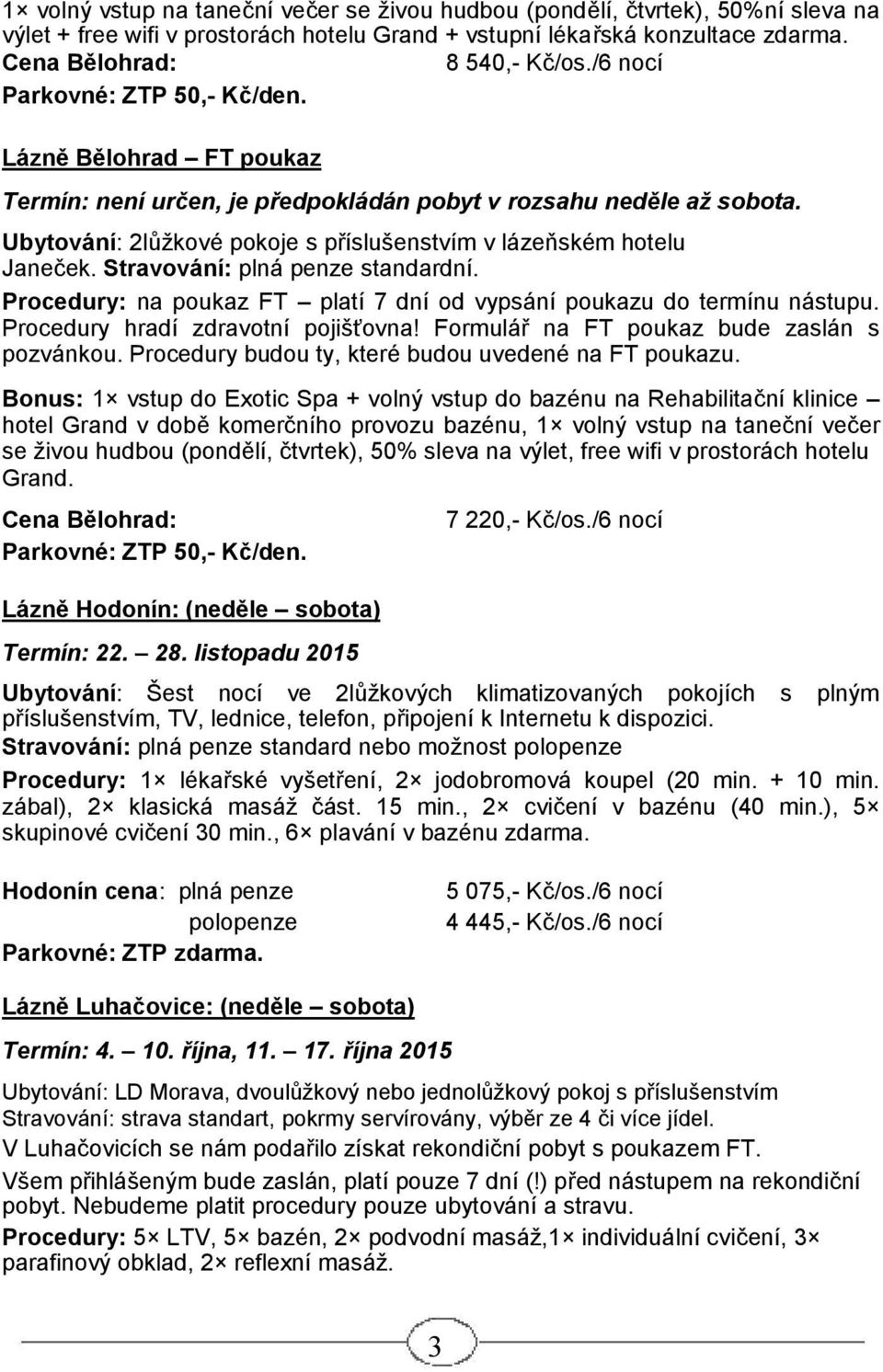 1× volný vstup na taneční večer se živou hudbou (pondělí, čtvrtek), 50%ní sleva na výlet + free wifi v prostorách hotelu Grand + vstupní lékařská konzultace zdarma.
Cena Bělohrad: 8 540,- Kč/os./6 nocí
Parkovné: ZTP 50,- Kč/den.

Lázně Bělohrad – FT poukaz

Termín: není určen, je předpokládán pobyt v rozsahu neděle až sobota.

Ubytování: 2lůžkové pokoje s příslušenstvím v lázeňském hotelu Janeček. Stravování: plná penze standardní.

Procedury: na poukaz FT – platí 7 dní od vypsání poukazu do termínu nástupu. Procedury hradí zdravotní pojišťovna! Formulář na FT poukaz bude zaslán s pozvánkou. Procedury budou ty, které budou uvedené na FT poukazu.

Bonus: 1× vstup do Exotic Spa + volný vstup do bazénu na Rehabilitační klinice – hotel Grand v době komerčního provozu bazénu, 1× volný vstup na taneční večer se živou hudbou (pondělí, čtvrtek), 50% sleva na výlet, free wifi v prostorách hotelu Grand.

Cena Bělohrad: 7 220,- Kč/os./6 nocí
Parkovné: ZTP 50,- Kč/den.

Lázně Hodonín: (neděle – sobota)

Termín: 22. – 28. listopadu 2015

Ubytování: Šest nocí ve 2lůžkových klimatizovaných pokojích s plným příslušenstvím, TV, lednice, telefon, připojení k Internetu k dispozici.
Stravování: plná penze standard nebo možnost polopenze

Procedury: 1× lékařské vyšetření, 2× jodobromová koupel (20 min. + 10 min. zábal), 2× klasická masáž část. 15 min., 2× cvičení v bazénu (40 min.), 5× skupinové cvičení 30 min., 6× plavání v bazénu zdarma.

Hodonín cena: plná penze 5 075,- Kč/os./6 nocí
polopenze 4 445,- Kč/os./6 nocí
Parkovné: ZTP zdarma.

Lázně Luhačovice: (neděle – sobota)

Termín: 4. – 10. října, 11. – 17. října 2015

Ubytování: LD Morava, dvoulůžkový nebo jednolůžkový pokoj s příslušenstvím
Stravování: strava standart, pokrmy servírovány, výběr ze 4 či více jídel.
V Luhačovicích se nám podařilo získat rekondiční pobyt s poukazem FT.
Všem přihlášeným bude zaslán, platí pouze 7 dní (!) před nástupem na rekondiční pobyt. Nebudeme platit procedury pouze ubytování a stravu.
Procedury: 5× LTV, 5× bazén, 2× podvodní masáž,1× individuální cvičení, 3× parafinový obklad, 2× reflexní masáž.

3